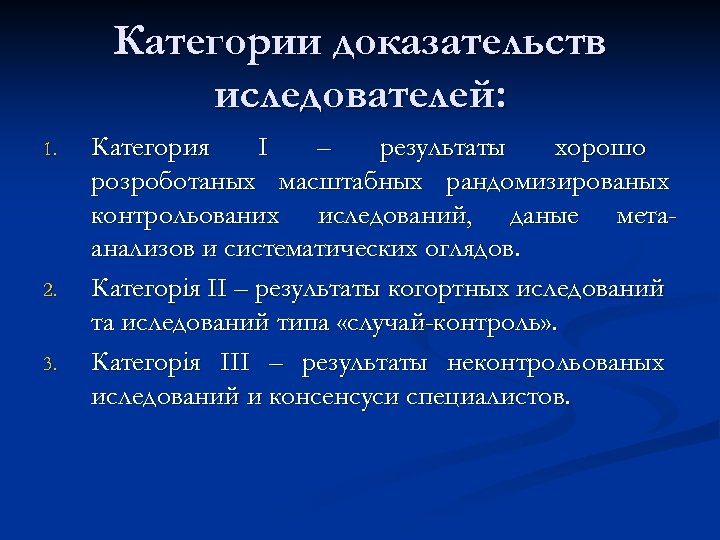 Категории доказательств иследователей:

1. Категория I – результаты хорошо розроботаных масштабных рандомизированых контрольованих иследований, даные мета-анализов и систематических оглядов.
2. Категорія II – результаты когортных иследований та иследований типа «случай-контроль».
3. Категорія III – результаты неконтрольованых иследований и консенсуси специалистов.